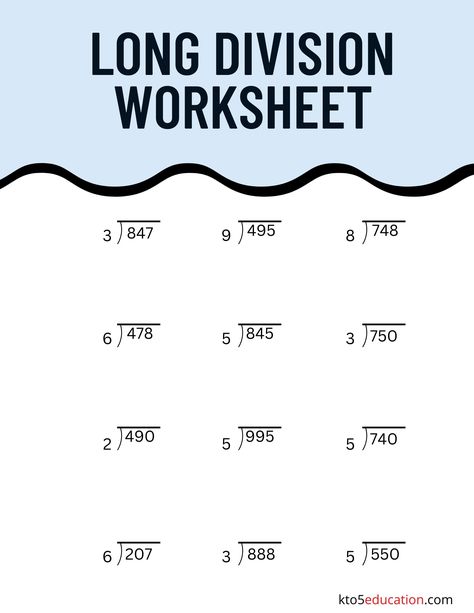 LONG DIVISION WORKSHEET

$3\overline{)847}$ $9\overline{)495}$ $8\overline{)748}$

$6\overline{)478}$ $5\overline{)845}$ $3\overline{)750}$

$2\overline{)490}$ $5\overline{)995}$ $5\overline{)740}$

$6\overline{)207}$ $3\overline{)888}$ $5\overline{)550}$

kto5education.com